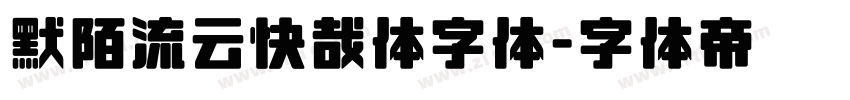 默陌流云快哉体字体-字体帝